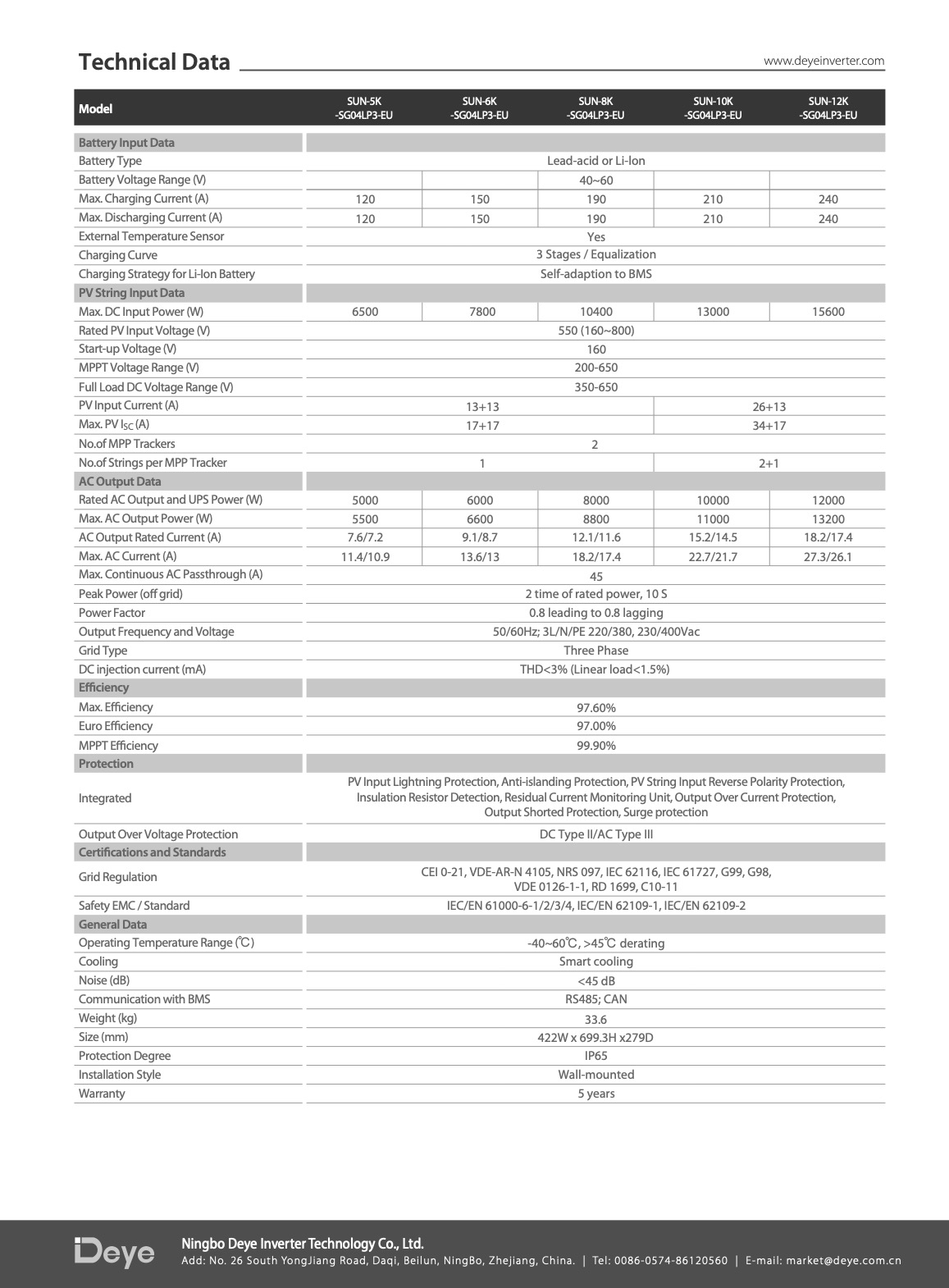 Technical Data

www.deyeinverter.com

| Model | SUN-5K -SG04LP3-EU | SUN-6K -SG04LP3-EU | SUN-8K -SG04LP3-EU | SUN-10K -SG04LP3-EU | SUN-12K -SG04LP3-EU |
|---|---|---|---|---|---|
| Battery Input Data | | | | | |
| Battery Type | Lead-acid or Li-Ion | | | | |
| Battery Voltage Range (V) | | | 40~60 | | |
| Max. Charging Current (A) | 120 | 150 | 190 | 210 | 240 |
| Max. Discharging Current (A) | 120 | 150 | 190 | 210 | 240 |
| External Temperature Sensor | Yes | | | | |
| Charging Curve | 3 Stages / Equalization | | | | |
| Charging Strategy for Li-Ion Battery | Self-adaption to BMS | | | | |
| PV String Input Data | | | | | |
| Max. DC Input Power (W) | 6500 | 7800 | 10400 | 13000 | 15600 |
| Rated PV Input Voltage (V) | 550 (160~800) | | | | |
| Start-up Voltage (V) | 160 | | | | |
| MPPT Voltage Range (V) | 200-650 | | | | |
| Full Load DC Voltage Range (V) | 350-650 | | | | |
| PV Input Current (A) | 13+13 | | | 26+13 | |
| Max. PV $I_{SC}$ (A) | 17+17 | | | 34+17 | |
| No.of MPP Trackers | 2 | | | | |
| No.of Strings per MPP Tracker | 1 | | | 2+1 | |
| AC Output Data | | | | | |
| Rated AC Output and UPS Power (W) | 5000 | 6000 | 8000 | 10000 | 12000 |
| Max. AC Output Power (W) | 5500 | 6600 | 8800 | 11000 | 13200 |
| AC Output Rated Current (A) | 7.6/7.2 | 9.1/8.7 | 12.1/11.6 | 15.2/14.5 | 18.2/17.4 |
| Max. AC Current (A) | 11.4/10.9 | 13.6/13 | 18.2/17.4 | 22.7/21.7 | 27.3/26.1 |
| Max. Continuous AC Passthrough (A) | 45 | | | | |
| Peak Power (off grid) | 2 time of rated power, 10 S | | | | |
| Power Factor | 0.8 leading to 0.8 lagging | | | | |
| Output Frequency and Voltage | 50/60Hz; 3L/N/PE 220/380, 230/400Vac | | | | |
| Grid Type | Three Phase | | | | |
| DC injection current (mA) | THD<3% (Linear load<1.5%) | | | | |
| Efficiency | | | | | |
| Max. Efficiency | 97.60% | | | | |
| Euro Efficiency | 97.00% | | | | |
| MPPT Efficiency | 99.90% | | | | |
| Protection | | | | | |
| Integrated | PV Input Lightning Protection, Anti-islanding Protection, PV String Input Reverse Polarity Protection, Insulation Resistor Detection, Residual Current Monitoring Unit, Output Over Current Protection, Output Shorted Protection, Surge protection | | | | |
| Output Over Voltage Protection | DC Type II/AC Type III | | | | |
| Certifications and Standards | | | | | |
| Grid Regulation | CEI 0-21, VDE-AR-N 4105, NRS 097, IEC 62116, IEC 61727, G99, G98, VDE 0126-1-1, RD 1699, C10-11 | | | | |
| Safety EMC / Standard | IEC/EN 61000-6-1/2/3/4, IEC/EN 62109-1, IEC/EN 62109-2 | | | | |
| General Data | | | | | |
| Operating Temperature Range (℃) | -40~60℃, >45℃ derating | | | | |
| Cooling | Smart cooling | | | | |
| Noise (dB) | <45 dB | | | | |
| Communication with BMS | RS485; CAN | | | | |
| Weight (kg) | 33.6 | | | | |
| Size (mm) | 422W x 699.3H x279D | | | | |
| Protection Degree | IP65 | | | | |
| Installation Style | Wall-mounted | | | | |
| Warranty | 5 years | | | | |

Deye
Ningbo Deye Inverter Technology Co., Ltd.
Add: No. 26 South YongJiang Road, Daqi, Beilun, NingBo, Zhejiang, China. | Tel: 0086-0574-86120560 | E-mail: market@deye.com.cn